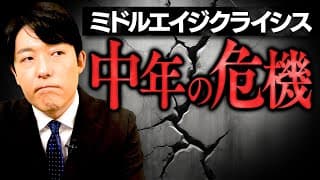 ミドルエイジクライシス
中年の危機